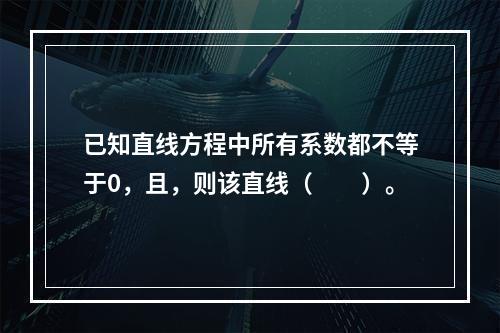 已知直线方程中所有系数都不等于0，且，则该直线（　　）。